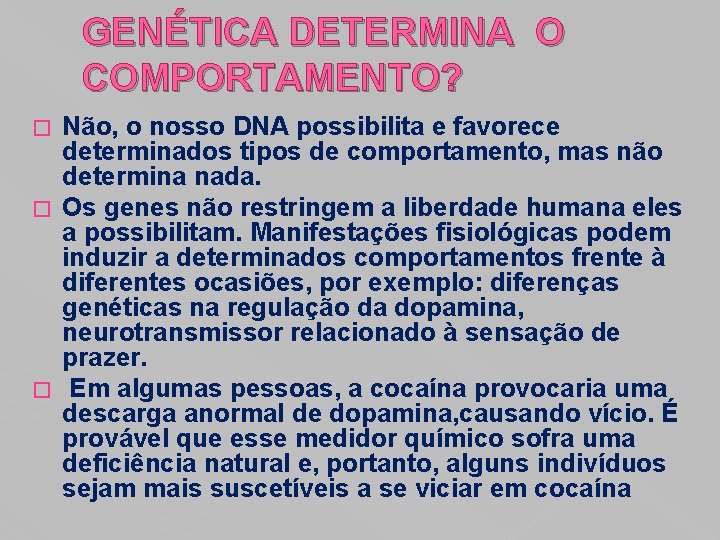 GENÉTICA DETERMINA O COMPORTAMENTO?

Não, o nosso DNA possibilita e favorece determinados tipos de comportamento, mas não determina nada.

Os genes não restringem a liberdade humana eles a possibilitam. Manifestações fisiológicas podem induzir a determinados comportamentos frente à diferentes ocasiões, por exemplo: diferenças genéticas na regulação da dopamina, neurotransmissor relacionado à sensação de prazer.

Em algumas pessoas, a cocaína provocaria uma descarga anormal de dopamina,causando vício. É provável que esse medidor químico sofra uma deficiência natural e, portanto, alguns indivíduos sejam mais suscetíveis a se viciar em cocaína